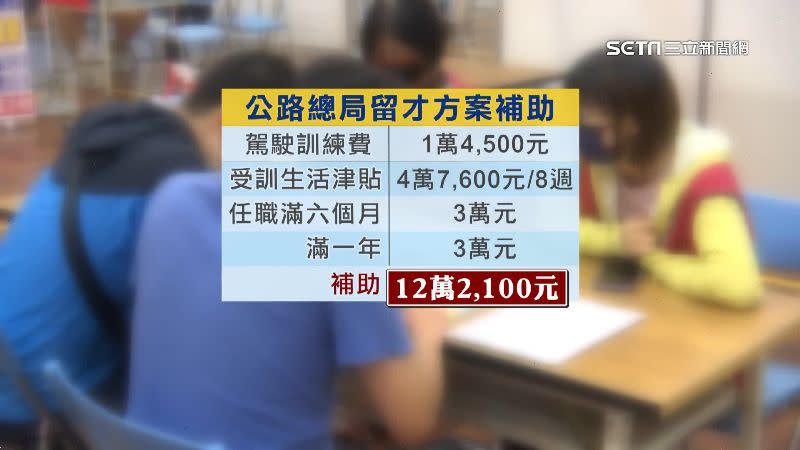 SETN 三立新聞網

公路總局留才方案補助

| 駕駛訓練費 | 1萬4,500元 |
|---|---|
| 受訓生活津貼 | 4萬7,600元/8週 |
| 任職滿六個月 | 3萬元 |
| 滿一年 | 3萬元 |
| 補助 | 12萬2,100元 |